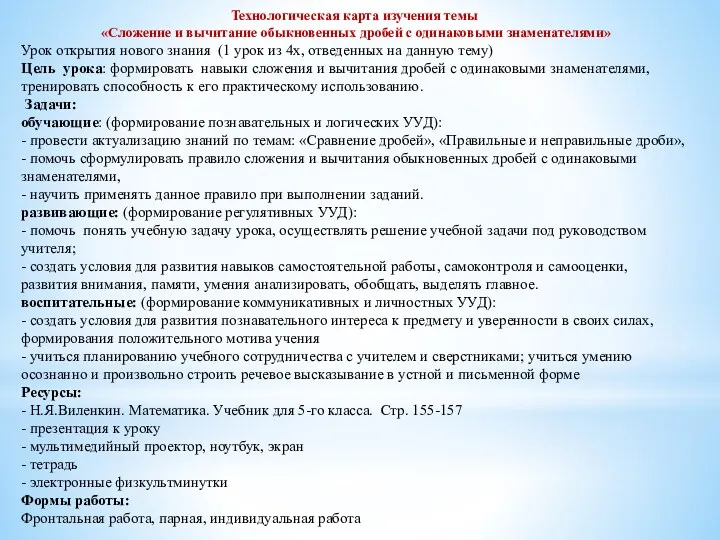 Технологическая карта изучения темы
«Сложение и вычитание обыкновенных дробей с одинаковыми знаменателями»

Урок открытия нового знания (1 урок из 4х, отведенных на данную тему)
Цель урока: формировать навыки сложения и вычитания дробей с одинаковыми знаменателями, тренировать способность к его практическому использованию.
Задачи:
обучающие: (формирование познавательных и логических УУД):
- провести актуализацию знаний по темам: «Сравнение дробей», «Правильные и неправильные дроби»,
- помочь сформулировать правило сложения и вычитания обыкновенных дробей с одинаковыми знаменателями,
- научить применять данное правило при выполнении заданий.
развивающие: (формирование регулятивных УУД):
- помочь понять учебную задачу урока, осуществлять решение учебной задачи под руководством учителя;
- создать условия для развития навыков самостоятельной работы, самоконтроля и самооценки, развития внимания, памяти, умения анализировать, обобщать, выделять главное.
воспитательные: (формирование коммуникативных и личностных УУД):
- создать условия для развития познавательного интереса к предмету и уверенности в своих силах, формирования положительного мотива учения
- учиться планированию учебного сотрудничества с учителем и сверстниками; учиться умению осознанно и произвольно строить речевое высказывание в устной и письменной форме
Ресурсы:
- Н.Я.Виленкин. Математика. Учебник для 5-го класса. Стр. 155-157
- презентация к уроку
- мультимедийный проектор, ноутбук, экран
- тетрадь
- электронные физкультминутки
Формы работы:
Фронтальная работа, парная, индивидуальная работа